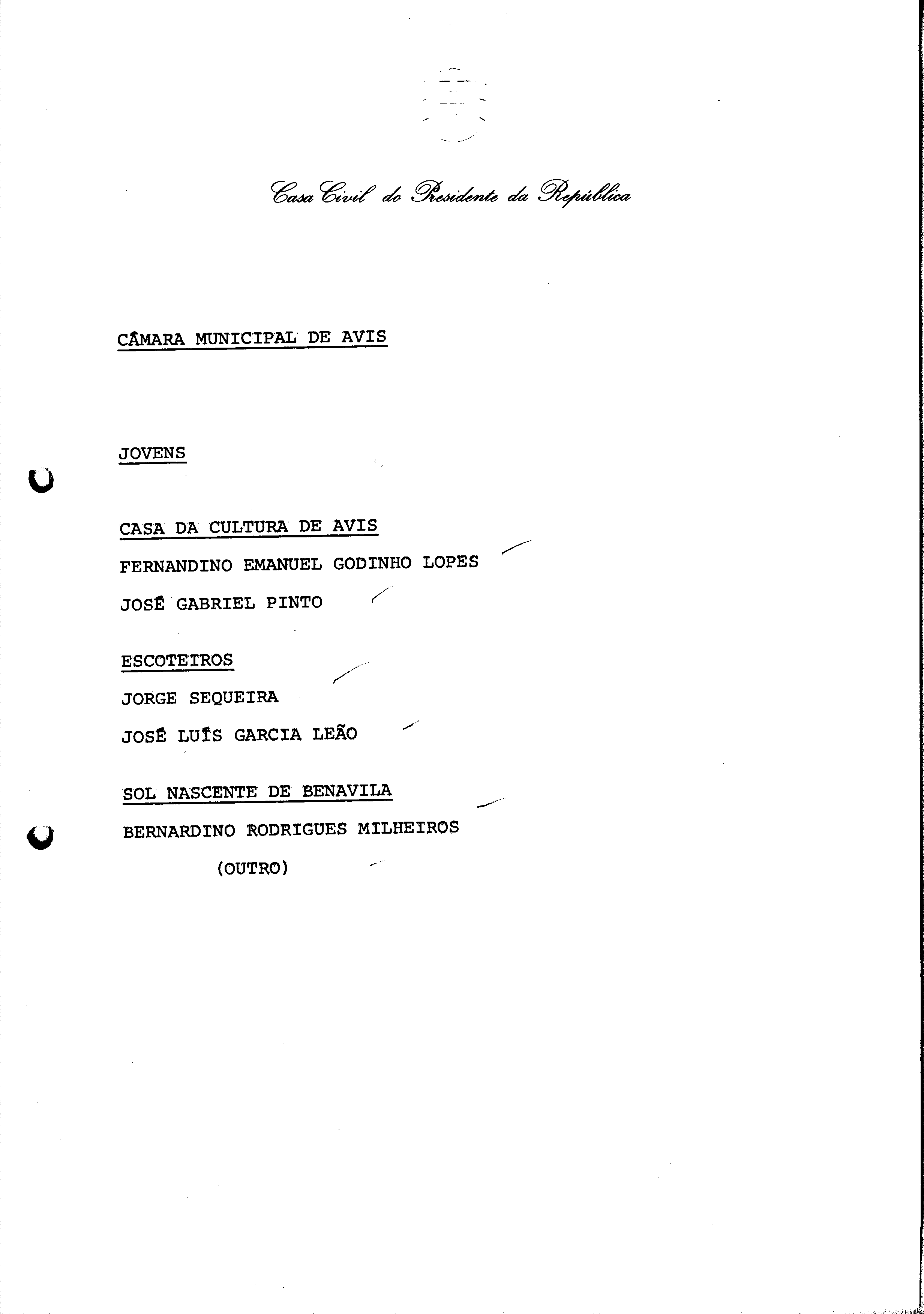 Casa Civil do Presidente da República

CÂMARA MUNICIPAL DE AVIS

JOVENS

CASA DA CULTURA DE AVIS

FERNANDINO EMANUEL GODINHO LOPES

JOSÉ GABRIEL PINTO

ESCOTEIROS

JORGE SEQUEIRA

JOSÉ LUÍS GARCIA LEÃO

SOL NASCENTE DE BENAVILA

BERNARDINO RODRIGUES MILHEIROS

(OUTRO)